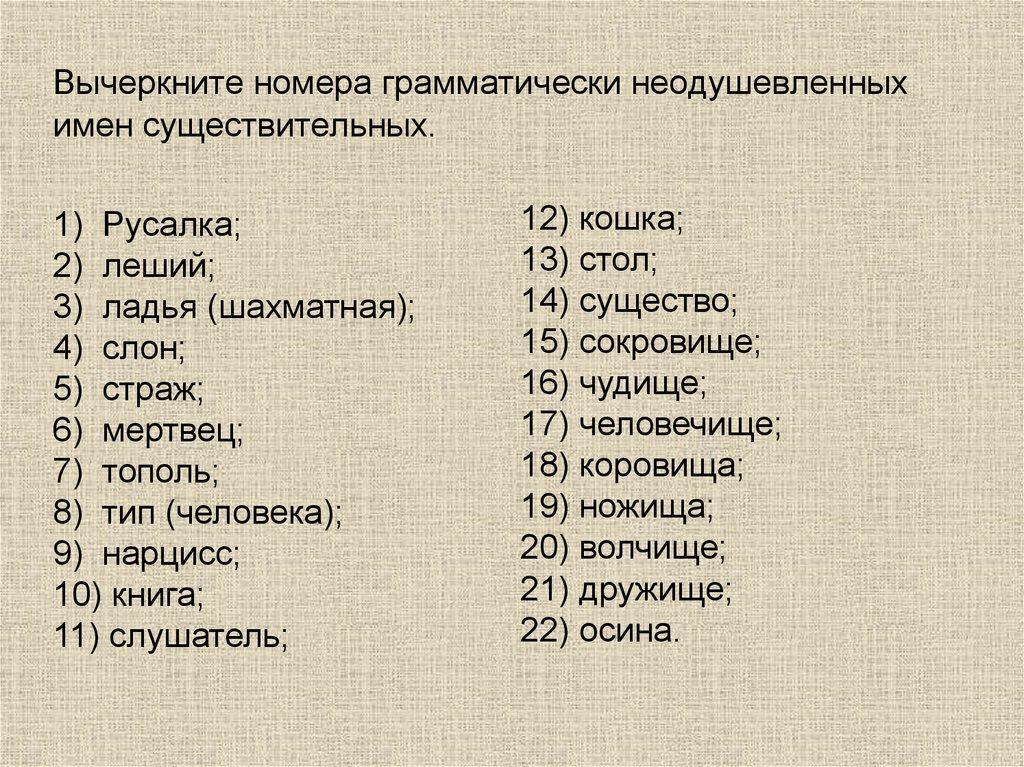 Вычеркните номера грамматически неодушевленных имен существительных.

1) Русалка;
2) леший;
3) ладья (шахматная);
4) слон;
5) страж;
6) мертвец;
7) тополь;
8) тип (человека);
9) нарцисс;
10) книга;
11) слушатель;

12) кошка;
13) стол;
14) существо;
15) сокровище;
16) чудище;
17) человечище;
18) коровища;
19) ножища;
20) волчище;
21) дружище;
22) осина.